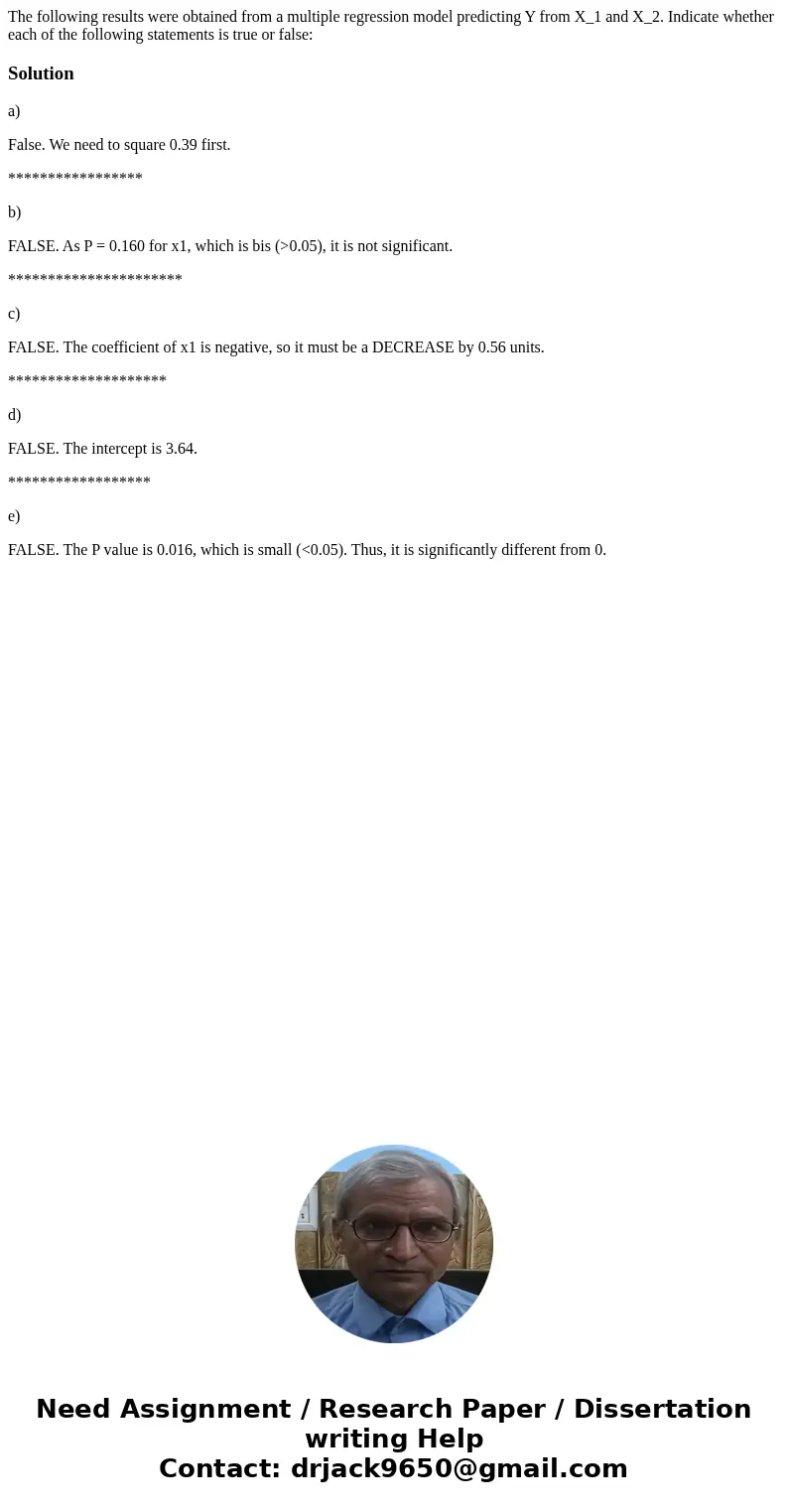 The following results were obtained from a multiple regression model predicting Y from X_1 and X_2. Indicate whether each of the following statements is true or false:

Solution

a)

False. We need to square 0.39 first.

*****************

b)

FALSE. As P = 0.160 for x1, which is bis (>0.05), it is not significant.

**********************

c)

FALSE. The coefficient of x1 is negative, so it must be a DECREASE by 0.56 units.

********************

d)

FALSE. The intercept is 3.64.

******************

e)

FALSE. The P value is 0.016, which is small (<0.05). Thus, it is significantly different from 0.

Need Assignment / Research Paper / Dissertation writing Help
Contact: drjack9650@gmail.com